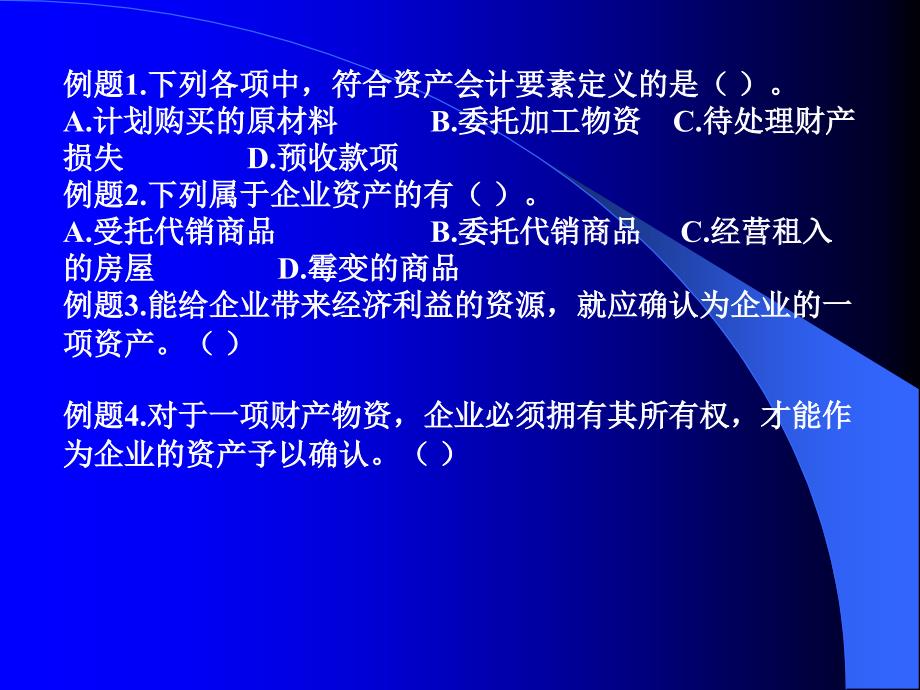 例题1.下列各项中，符合资产会计要素定义的是（ ）。
A.计划购买的原材料 B.委托加工物资 C.待处理财产损失 D.预收款项
例题2.下列属于企业资产的有（ ）。
A.受托代销商品 B.委托代销商品 C.经营租入的房屋 D.霉变的商品
例题3.能给企业带来经济利益的资源，就应确认为企业的一项资产。（ ）

例题4.对于一项财产物资，企业必须拥有其所有权，才能作为企业的资产予以确认。（ ）